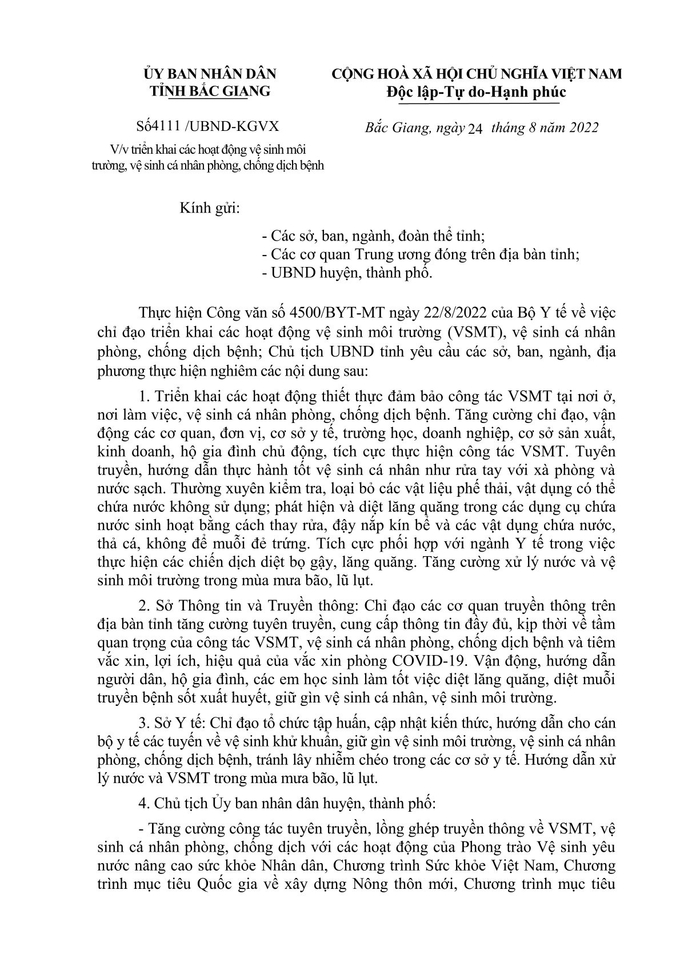 ỦY BAN NHÂN DÂN
TỈNH BẮC GIANG

Số4111 /UBND-KGVX
V/v triển khai các hoạt động vệ sinh môi trường, vệ sinh cá nhân phòng, chống dịch bệnh

CỘNG HOÀ XÃ HỘI CHỦ NGHĨA VIỆT NAM
Độc lập-Tự do-Hạnh phúc

Bắc Giang, ngày 24 tháng 8 năm 2022

Kính gửi:

- Các sở, ban, ngành, đoàn thể tỉnh;
- Các cơ quan Trung ương đóng trên địa bàn tỉnh;
- UBND huyện, thành phố.

Thực hiện Công văn số 4500/BYT-MT ngày 22/8/2022 của Bộ Y tế về việc chỉ đạo triển khai các hoạt động vệ sinh môi trường (VSMT), vệ sinh cá nhân phòng, chống dịch bệnh; Chủ tịch UBND tỉnh yêu cầu các sở, ban, ngành, địa phương thực hiện nghiêm các nội dung sau:

1. Triển khai các hoạt động thiết thực đảm bảo công tác VSMT tại nơi ở, nơi làm việc, vệ sinh cá nhân phòng, chống dịch bệnh. Tăng cường chỉ đạo, vận động các cơ quan, đơn vị, cơ sở y tế, trường học, doanh nghiệp, cơ sở sản xuất, kinh doanh, hộ gia đình chủ động, tích cực thực hiện công tác VSMT. Tuyên truyền, hướng dẫn thực hành tốt vệ sinh cá nhân như rửa tay với xà phòng và nước sạch. Thường xuyên kiểm tra, loại bỏ các vật liệu phế thải, vật dụng có thể chứa nước không sử dụng; phát hiện và diệt lăng quăng trong các dụng cụ chứa nước sinh hoạt bằng cách thay rửa, đậy nắp kín bể và các vật dụng chứa nước, thả cá, không để muỗi đẻ trứng. Tích cực phối hợp với ngành Y tế trong việc thực hiện các chiến dịch diệt bọ gậy, lăng quăng. Tăng cường xử lý nước và vệ sinh môi trường trong mùa mưa bão, lũ lụt.

2. Sở Thông tin và Truyền thông: Chỉ đạo các cơ quan truyền thông trên địa bàn tỉnh tăng cường tuyên truyền, cung cấp thông tin đầy đủ, kịp thời về tầm quan trọng của công tác VSMT, vệ sinh cá nhân phòng, chống dịch bệnh và tiêm vắc xin, lợi ích, hiệu quả của vắc xin phòng COVID-19. Vận động, hướng dẫn người dân, hộ gia đình, các em học sinh làm tốt việc diệt lăng quăng, diệt muỗi truyền bệnh sốt xuất huyết, giữ gìn vệ sinh cá nhân, vệ sinh môi trường.

3. Sở Y tế: Chỉ đạo tổ chức tập huấn, cập nhật kiến thức, hướng dẫn cho cán bộ y tế các tuyến về vệ sinh khử khuẩn, giữ gìn vệ sinh môi trường, vệ sinh cá nhân phòng, chống dịch bệnh, tránh lây nhiễm chéo trong các cơ sở y tế. Hướng dẫn xử lý nước và VSMT trong mùa mưa bão, lũ lụt.

4. Chủ tịch Ủy ban nhân dân huyện, thành phố:

- Tăng cường công tác tuyên truyền, lồng ghép truyền thông về VSMT, vệ sinh cá nhân phòng, chống dịch với các hoạt động của Phong trào Vệ sinh yêu nước nâng cao sức khỏe Nhân dân, Chương trình Sức khỏe Việt Nam, Chương trình mục tiêu Quốc gia về xây dựng Nông thôn mới, Chương trình mục tiêu